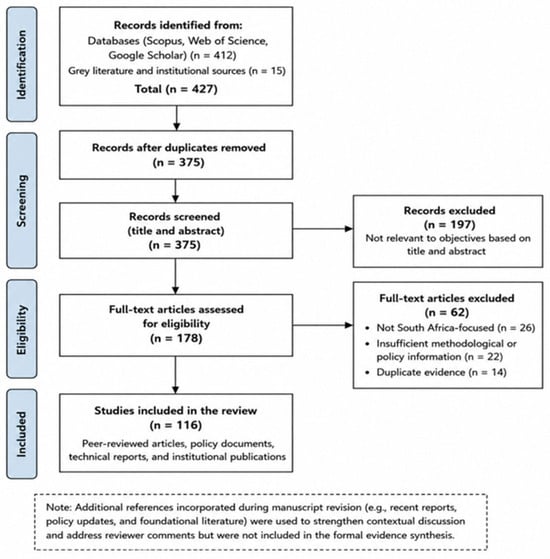 Identification

Records identified from:
Databases (Scopus, Web of Science, Google Scholar) (n = 412)
Grey literature and institutional sources (n = 15)
Total (n = 427)

Screening

Records after duplicates removed
(n = 375)

Records screened
(title and abstract)
(n = 375)

Records excluded
(n = 197)
Not relevant to objectives based on title and abstract

Eligibility

Full-text articles assessed for eligibility
(n = 178)

Full-text articles excluded
(n = 62)
• Not South Africa-focused (n = 26)
• Insufficient methodological or policy information (n = 22)
• Duplicate evidence (n = 14)

Included

Studies included in the review
(n = 116)
Peer-reviewed articles, policy documents, technical reports, and institutional publications

Note: Additional references incorporated during manuscript revision (e.g., recent reports, policy updates, and foundational literature) were used to strengthen contextual discussion and address reviewer comments but were not included in the formal evidence synthesis.